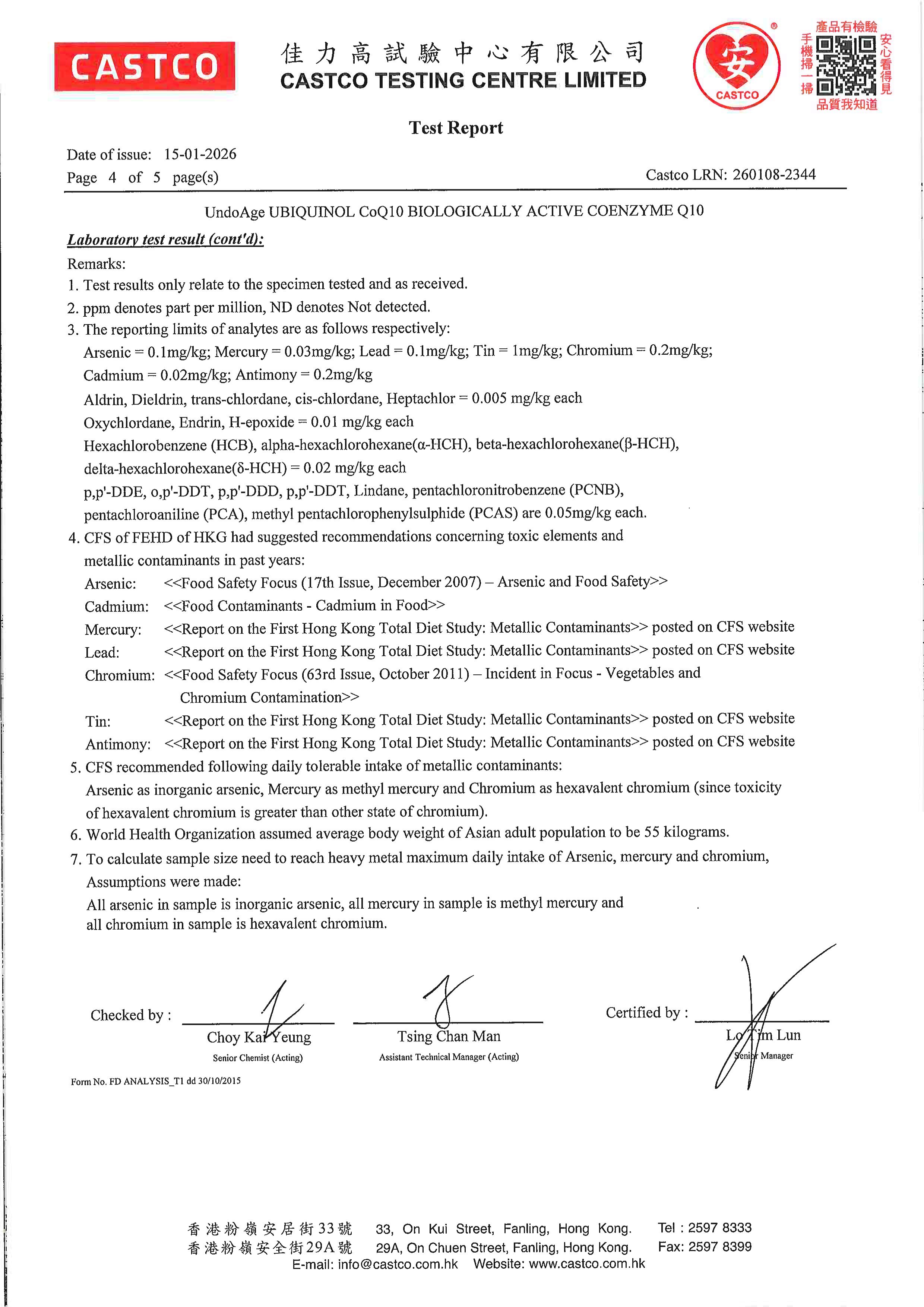 CASTCO

佳力高試驗中心有限公司
CASTCO TESTING CENTRE LIMITED

安
CASTCO

產品有檢驗
手機掃一掃
安心看得見
品質我知道

Test Report

Date of issue: 15-01-2026
Page 4 of 5 page(s)
Castco LRN: 260108-2344

UndoAge UBIQUINOL CoQ10 BIOLOGICALLY ACTIVE COENZYME Q10

Laboratory test result (cont'd):

Remarks:
1. Test results only relate to the specimen tested and as received.
2. ppm denotes part per million, ND denotes Not detected.
3. The reporting limits of analytes are as follows respectively:
Arsenic = 0.1mg/kg; Mercury = 0.03mg/kg; Lead = 0.1mg/kg; Tin = 1mg/kg; Chromium = 0.2mg/kg;
Cadmium = 0.02mg/kg; Antimony = 0.2mg/kg
Aldrin, Dieldrin, trans-chlordane, cis-chlordane, Heptachlor = 0.005 mg/kg each
Oxychlordane, Endrin, H-epoxide = 0.01 mg/kg each
Hexachlorobenzene (HCB), alpha-hexachlorohexane(α-HCH), beta-hexachlorohexane(β-HCH),
delta-hexachlorohexane(δ-HCH) = 0.02 mg/kg each
p,p'-DDE, o,p'-DDT, p,p'-DDD, p,p'-DDT, Lindane, pentachloronitrobenzene (PCNB),
pentachloroaniline (PCA), methyl pentachlorophenylsulphide (PCAS) are 0.05mg/kg each.
4. CFS of FEHD of HKG had suggested recommendations concerning toxic elements and metallic contaminants in past years:
Arsenic: <<Food Safety Focus (17th Issue, December 2007) – Arsenic and Food Safety>>
Cadmium: <<Food Contaminants - Cadmium in Food>>
Mercury: <<Report on the First Hong Kong Total Diet Study: Metallic Contaminants>> posted on CFS website
Lead: <<Report on the First Hong Kong Total Diet Study: Metallic Contaminants>> posted on CFS website
Chromium: <<Food Safety Focus (63rd Issue, October 2011) – Incident in Focus - Vegetables and Chromium Contamination>>
Tin: <<Report on the First Hong Kong Total Diet Study: Metallic Contaminants>> posted on CFS website
Antimony: <<Report on the First Hong Kong Total Diet Study: Metallic Contaminants>> posted on CFS website
5. CFS recommended following daily tolerable intake of metallic contaminants:
Arsenic as inorganic arsenic, Mercury as methyl mercury and Chromium as hexavalent chromium (since toxicity of hexavalent chromium is greater than other state of chromium).
6. World Health Organization assumed average body weight of Asian adult population to be 55 kilograms.
7. To calculate sample size need to reach heavy metal maximum daily intake of Arsenic, mercury and chromium, Assumptions were made:
All arsenic in sample is inorganic arsenic, all mercury in sample is methyl mercury and all chromium in sample is hexavalent chromium.

Checked by :
Choy Kai Yeung
Senior Chemist (Acting)

Tsing Chan Man
Assistant Technical Manager (Acting)

Certified by :
Lo Tim Lun
Senior Manager

Form No. FD ANALYSIS_T1 dd 30/10/2015

香港粉嶺安居街33號 33, On Kui Street, Fanling, Hong Kong. Tel : 2597 8333
香港粉嶺安全街29A號 29A, On Chuen Street, Fanling, Hong Kong. Fax: 2597 8399
E-mail: info@castco.com.hk Website: www.castco.com.hk